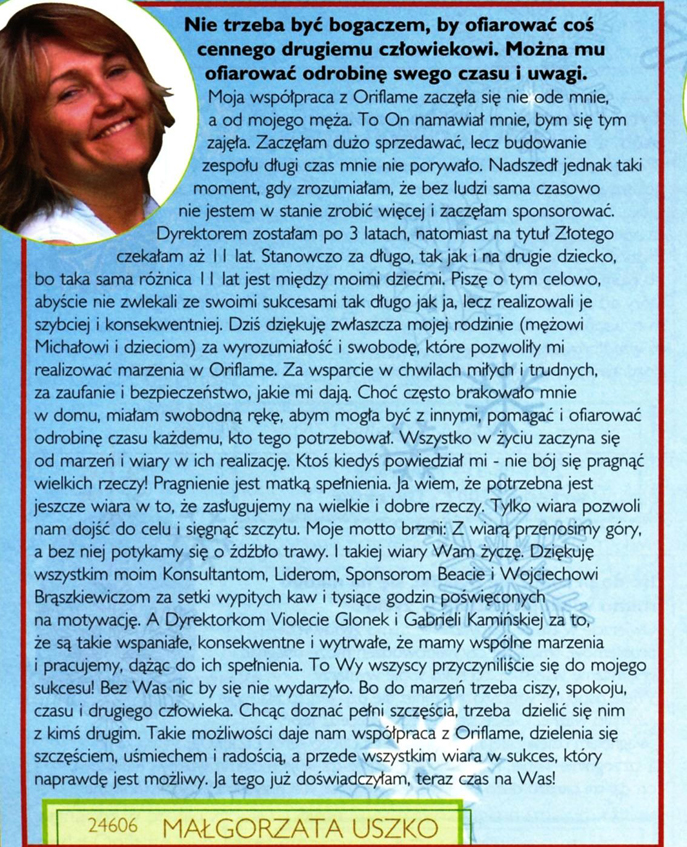 Nie trzeba być bogaczem, by ofiarować coś cennego drugiemu człowiekowi. Można mu ofiarować odrobinę swego czasu i uwagi.

Moja współpraca z Oriflame zaczęła się nie ode mnie, a od mojego męża. To On namawiał mnie, bym się tym zajęła. Zaczęłam dużo sprzedawać, lecz budowanie zespołu długi czas mnie nie porywało. Nadszedł jednak taki moment, gdy zrozumiałam, że bez ludzi sama czasowo nie jestem w stanie zrobić więcej i zaczęłam sponsorować. Dyrektorem zostałam po 3 latach, natomiast na tytuł Złotego czekałam aż 11 lat. Stanowczo za długo, tak jak i na drugie dziecko, bo taka sama różnica 11 lat jest między moimi dziećmi. Piszę o tym celowo, abyście nie zwlekali ze swoimi sukcesami tak długo jak ja, lecz realizowali je szybciej i konsekwentniej. Dziś dziękuję zwłaszcza mojej rodzinie (mężowi Michałowi i dzieciom) za wyrozumiałość i swobodę, które pozwoliły mi realizować marzenia w Oriflame. Za wsparcie w chwilach miłych i trudnych, za zaufanie i bezpieczeństwo, jakie mi dają. Choć często brakowało mnie w domu, miałam swobodną rękę, abym mogła być z innymi, pomagać i ofiarować odrobinę czasu każdemu, kto tego potrzebował. Wszystko w życiu zaczyna się od marzeń i wiary w ich realizację. Ktoś kiedyś powiedział mi - nie bój się pragnąć wielkich rzeczy! Pragnienie jest matką spełnienia. Ja wiem, że potrzebna jest jeszcze wiara w to, że zasługujemy na wielkie i dobre rzeczy. Tylko wiara pozwoli nam dojść do celu i sięgnąć szczytu. Moje motto brzmi: Z wiarą przenosimy góry, a bez niej potykamy się o źdźbło trawy. I takiej wiary Wam życzę. Dziękuję wszystkim moim Konsultantom, Liderom, Sponsorom Beacie i Wojciechowi Brąszkiewiczom za setki wypitych kaw i tysiące godzin poświęconych na motywację. A Dyrektorkom Violecie Glonek i Gabrieli Kamińskiej za to, że są takie wspaniałe, konsekwentne i wytrwałe, że mamy wspólne marzenia i pracujemy, dążąc do ich spełnienia. To Wy wszyscy przyczyniliście się do mojego sukcesu! Bez Was nic by się nie wydarzyło. Bo do marzeń trzeba ciszy, spokoju, czasu i drugiego człowieka. Chcąc doznać pełni szczęścia, trzeba dzielić się nim z kimś drugim. Takie możliwości daje nam współpraca z Oriflame, dzielenia się szczęściem, uśmiechem i radością, a przede wszystkim wiara w sukces, który naprawdę jest możliwy. Ja tego już doświadczyłam, teraz czas na Was!

24606 MAŁGORZATA USZKO